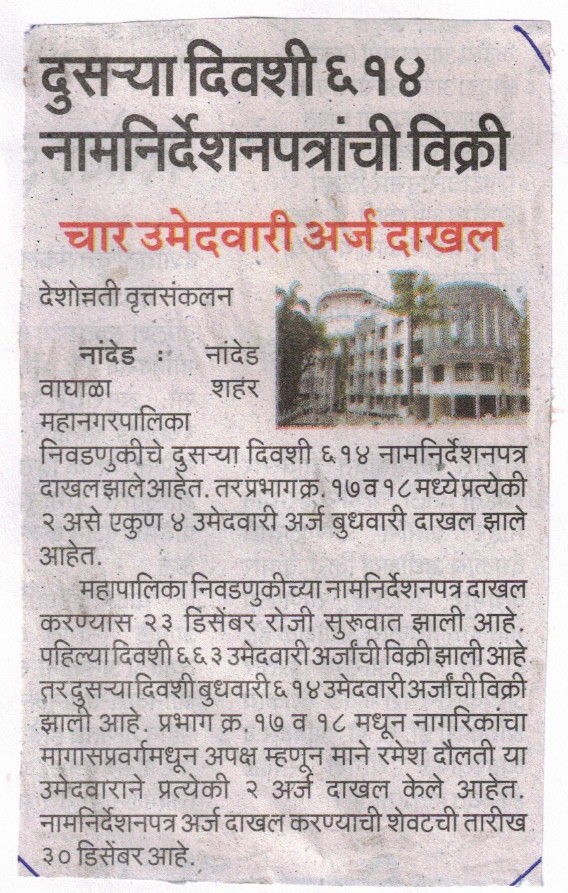 दुसऱ्या दिवशी ६१४ नामनिर्देशनपत्रांची विक्री

चार उमेदवारी अर्ज दाखल

देशोन्नती वृत्तसंकलन

नांदेड : नांदेड वाघाळा शहर महानगरपालिका निवडणुकीचे दुसऱ्या दिवशी ६१४ नामनिर्देशनपत्र दाखल झाले आहेत. तर प्रभाग क्र. १७ व १८ मध्ये प्रत्येकी २ असे एकुण ४ उमेदवारी अर्ज बुधवारी दाखल झाले आहेत.

महापालिका निवडणुकीच्या नामनिर्देशनपत्र दाखल करण्यास २३ डिसेंबर रोजी सुरूवात झाली आहे. पहिल्या दिवशी ६६३ उमेदवारी अर्जांची विक्री झाली आहे तर दुसऱ्या दिवशी बुधवारी ६१४ उमेदवारी अर्जांची विक्री झाली आहे. प्रभाग क्र. १७ व १८ मधून नागरिकांचा मागासप्रवर्गमधून अपक्ष म्हणून माने रमेश दौलती या उमेदवाराने प्रत्येकी २ अर्ज दाखल केले आहेत. नामनिर्देशनपत्र अर्ज दाखल करण्याची शेवटची तारीख ३० डिसेंबर आहे.